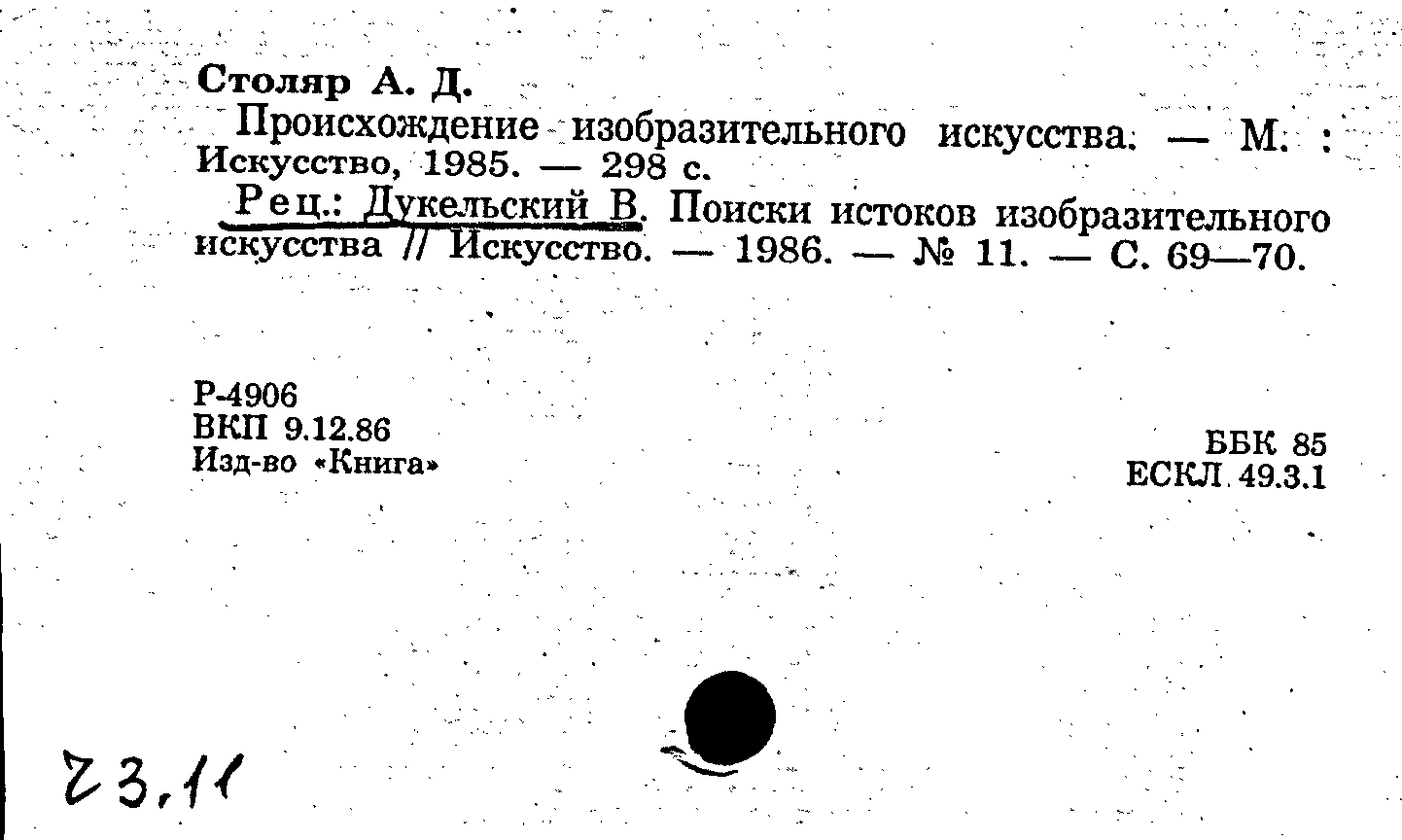 Столяр А. Д.

Происхождение изобразительного искусства. — М. : Искусство, 1985. — 298 с.

Рец.: Дукельский В. Поиски истоков изобразительного искусства // Искусство. — 1986. — № 11. — С. 69—70.

Р-4906
ВКП 9.12.86
Изд-во «Книга»

ББК 85
ЕСКЛ 49.3.1

23.11